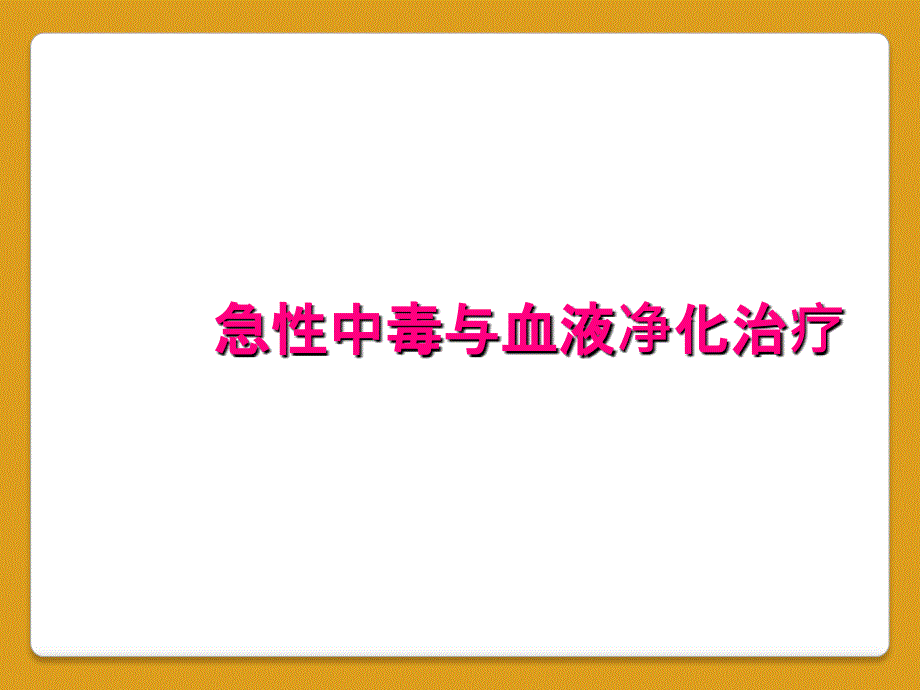 急性中毒与血液净化治疗